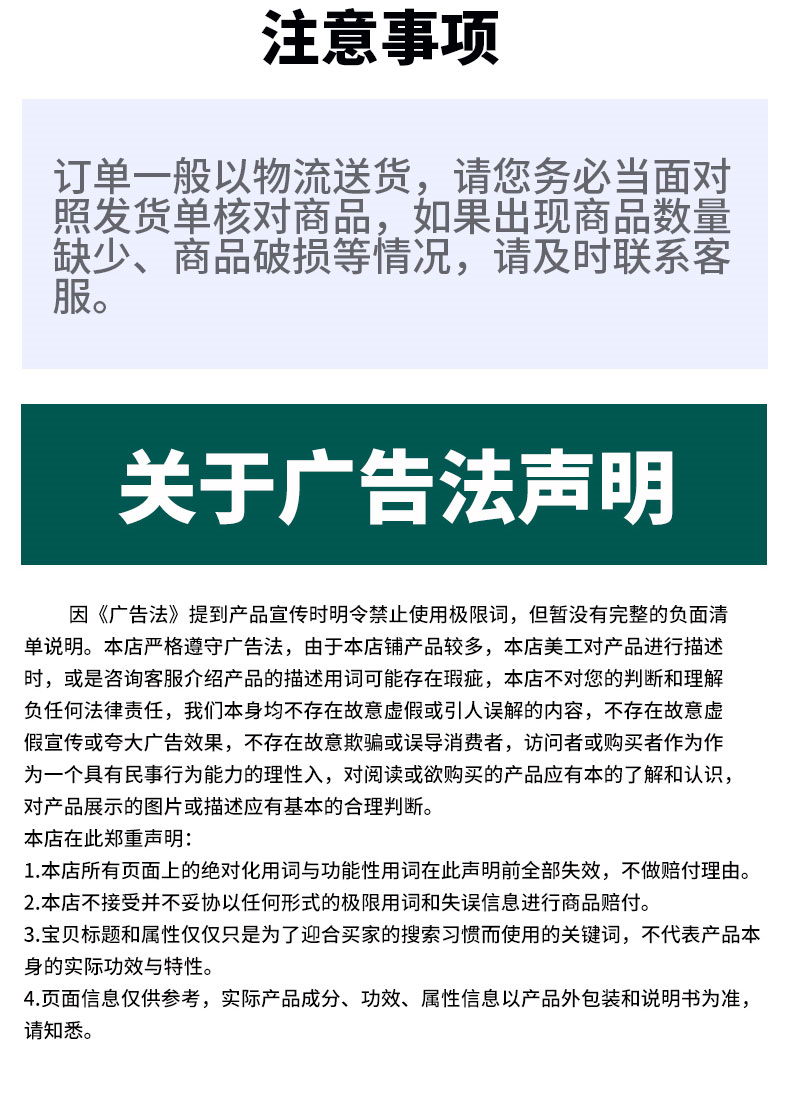 注意事项

订单一般以物流送货，请您务必当面对照发货单核对商品，如果出现商品数量缺少、商品破损等情况，请及时联系客服。

关于广告法声明

因《广告法》提到产品宣传时明令禁止使用极限词，但暂没有完整的负面清单说明。本店严格遵守广告法，由于本店铺产品较多，本店美工对产品进行描述时，或是咨询客服介绍产品的描述用词可能存在瑕疵，本店不对您的判断和理解负任何法律责任，我们本身均不存在故意虚假或引人误解的内容，不存在故意虚假宣传或夸大广告效果，不存在故意欺骗或误导消费者，访问者或购买者作为作为一个具有民事行为能力的理性入，对阅读或欲购买的产品应有本的了解和认识，对产品展示的图片或描述应有基本的合理判断。
本店在此郑重声明：
1.本店所有页面上的绝对化用词与功能性用词在此声明前全部失效，不做赔付理由。
2.本店不接受并不妥协以任何形式的极限用词和失误信息进行商品赔付。
3.宝贝标题和属性仅仅只是为了迎合买家的搜索习惯而使用的关键词，不代表产品本身的实际功效与特性。
4.页面信息仅供参考，实际产品成分、功效、属性信息以产品外包装和说明书为准，请知悉。